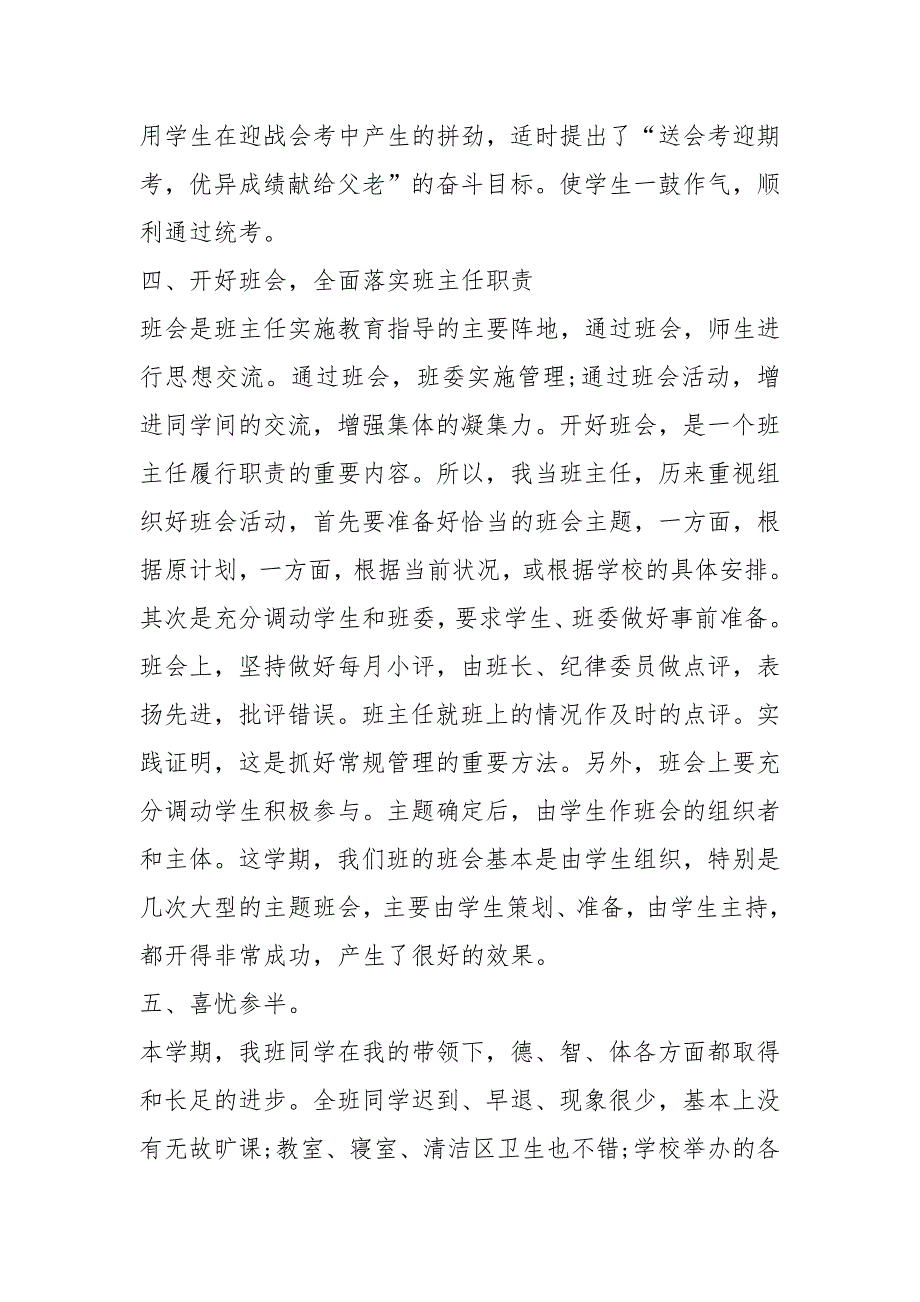 用学生在迎战会考中产生的拼劲，适时提出了“送会考迎期考，优异成绩献给父老”的奋斗目标。使学生一鼓作气，顺利通过统考。

四、开好班会，全面落实班主任职责

班会是班主任实施教育指导的主要阵地，通过班会，师生进行思想交流。通过班会，班委实施管理;通过班会活动，增进同学间的交流，增强集体的凝集力。开好班会，是一个班主任履行职责的重要内容。所以，我当班主任，历来重视组织好班会活动，首先要准备好恰当的班会主题，一方面，根据原计划，一方面，根据当前状况，或根据学校的具体安排。其次是充分调动学生和班委，要求学生、班委做好事前准备。班会上，坚持做好每月小评，由班长、纪律委员做点评，表扬先进，批评错误。班主任就班上的情况作及时的点评。实践证明，这是抓好常规管理的重要方法。另外，班会上要充分调动学生积极参与。主题确定后，由学生作班会的组织者和主体。这学期，我们班的班会基本是由学生组织，特别是几次大型的主题班会，主要由学生策划、准备，由学生主持，都开得非常成功，产生了很好的效果。

五、喜忧参半。

本学期，我班同学在我的带领下，德、智、体各方面都取得和长足的进步。全班同学迟到、早退、现象很少，基本上没有无故旷课;教室、寝室、清洁区卫生也不错;学校举办的各